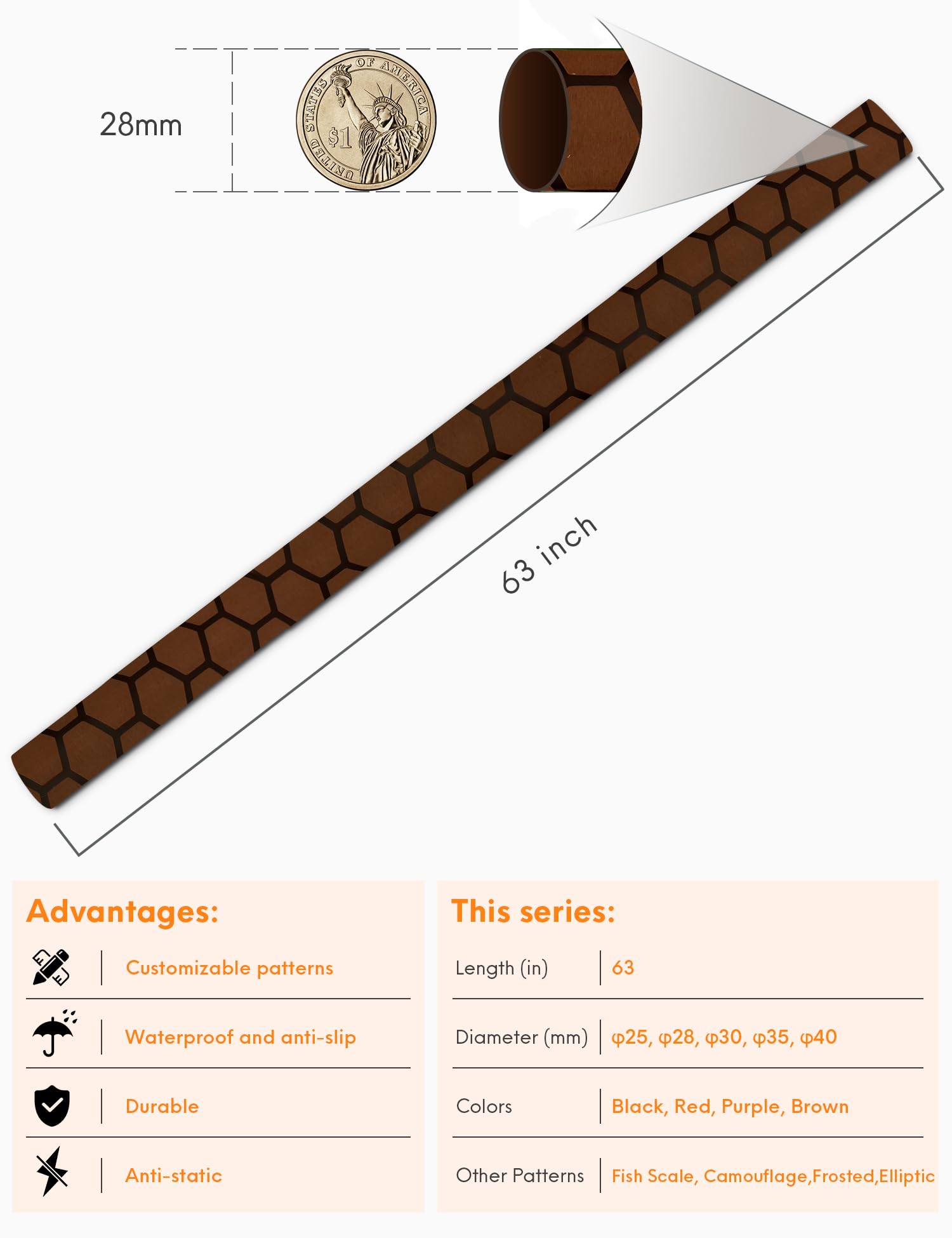 28mm

UNITED STATES OF AMERICA
$1

63 inch

Advantages:

Customizable patterns

Waterproof and anti-slip

Durable

Anti-static

This series:

| Length (in) | 63 |
|---|---|
| Diameter (mm) | φ25, φ28, φ30, φ35, φ40 |
| Colors | Black, Red, Purple, Brown |
| Other Patterns | Fish Scale, Camouflage,Frosted,Elliptic |